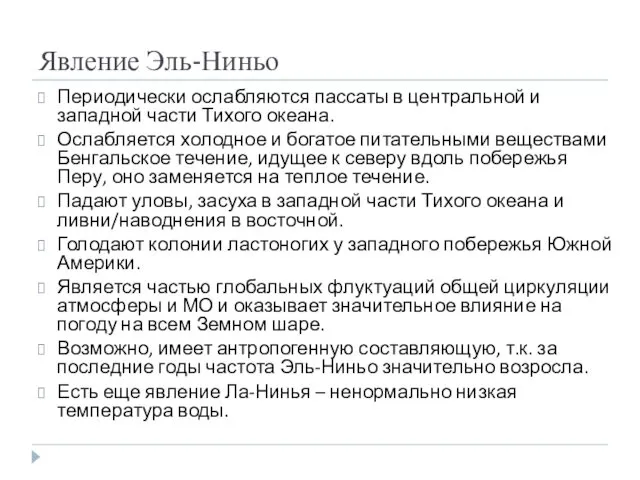 Явление Эль-Ниньо

Периодически ослабляются пассаты в центральной и западной части Тихого океана.

Ослабляется холодное и богатое питательными веществами Бенгальское течение, идущее к северу вдоль побережья Перу, оно заменяется на теплое течение.

Падают уловы, засуха в западной части Тихого океана и ливни/наводнения в восточной.

Голодают колонии ластоногих у западного побережья Южной Америки.

Является частью глобальных флуктуаций общей циркуляции атмосферы и МО и оказывает значительное влияние на погоду на всем Земном шаре.

Возможно, имеет антропогенную составляющую, т.к. за последние годы частота Эль-Ниньо значительно возросла.

Есть еще явление Ла-Нинья – ненормально низкая температура воды.